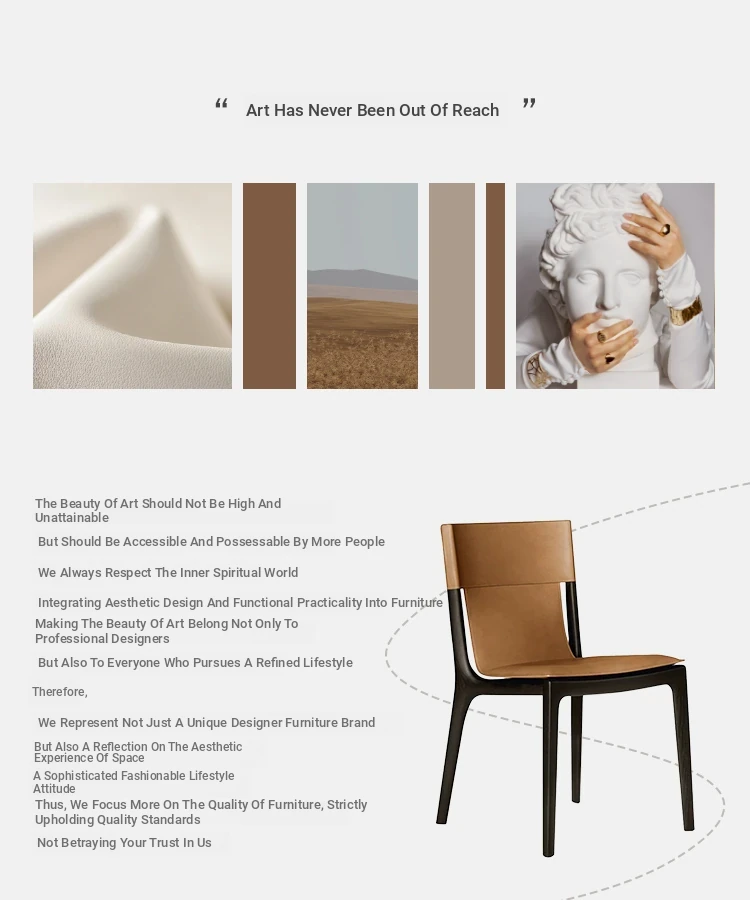 “ Art Has Never Been Out Of Reach ”

The Beauty Of Art Should Not Be High And Unattainable

But Should Be Accessible And Possessable By More People

We Always Respect The Inner Spiritual World

Integrating Aesthetic Design And Functional Practicality Into Furniture

Making The Beauty Of Art Belong Not Only To Professional Designers

But Also To Everyone Who Pursues A Refined Lifestyle

Therefore,

We Represent Not Just A Unique Designer Furniture Brand

But Also A Reflection On The Aesthetic Experience Of Space

A Sophisticated Fashionable Lifestyle Attitude

Thus, We Focus More On The Quality Of Furniture, Strictly Upholding Quality Standards

Not Betraying Your Trust In Us